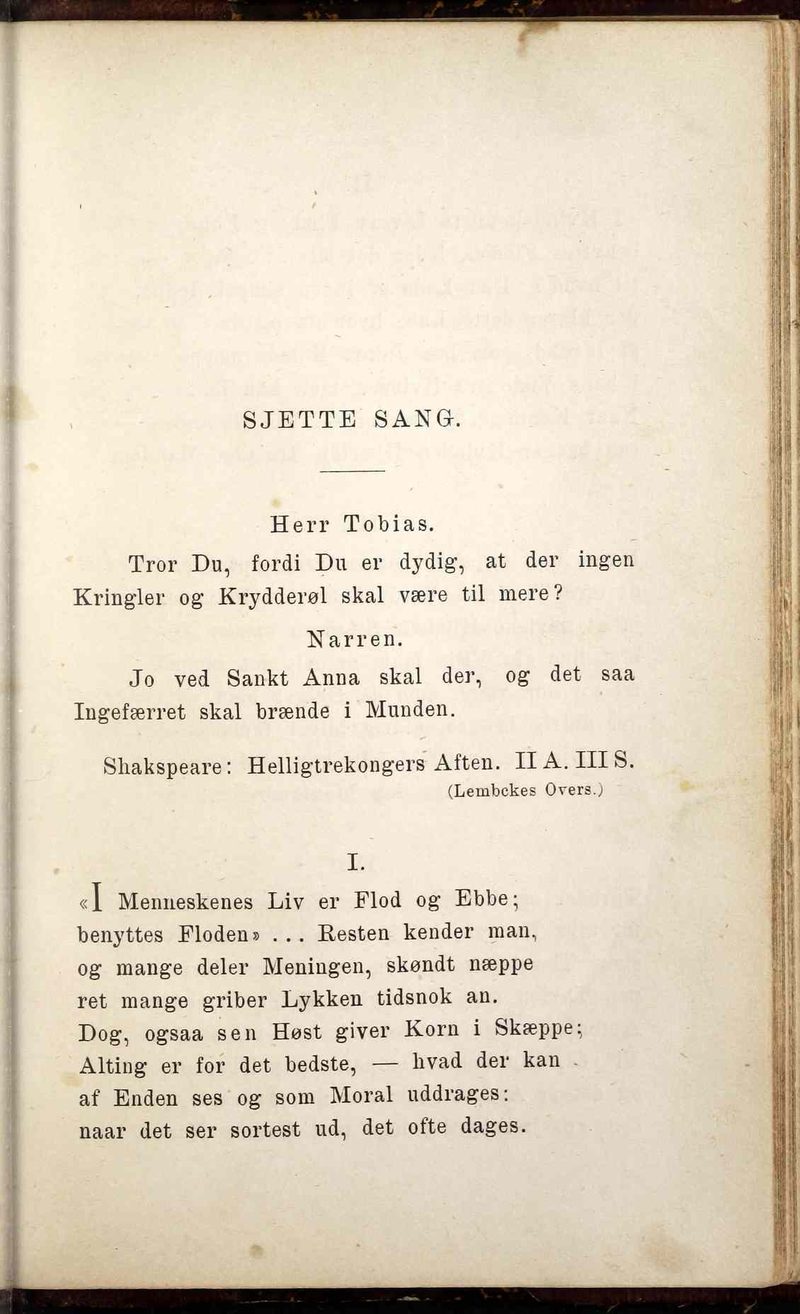 SJETTE SANG.

Herr Tobias.

Tror Du, fordi Du er dydig, at der ingen Kringler og Krydderøl skal være til mere?

Narren.

Jo ved Sankt Anna skal der, og det saa Ingefærret skal brænde i Munden.

Shakspeare: Helligtrekongers Aften. II A. III S.
(Lembckes Overs.)

I.

«I Menneskenes Liv er Flod og Ebbe;
benyttes Floden» . . . Resten kender man,
og mange deler Meningen, skøndt næppe
ret mange griber Lykken tidsnok an.
Dog, ogsaa sen Høst giver Korn i Skæppe;
Alting er for det bedste, — hvad der kan
af Enden ses og som Moral uddrages:
naar det ser sortest ud, det ofte dages.